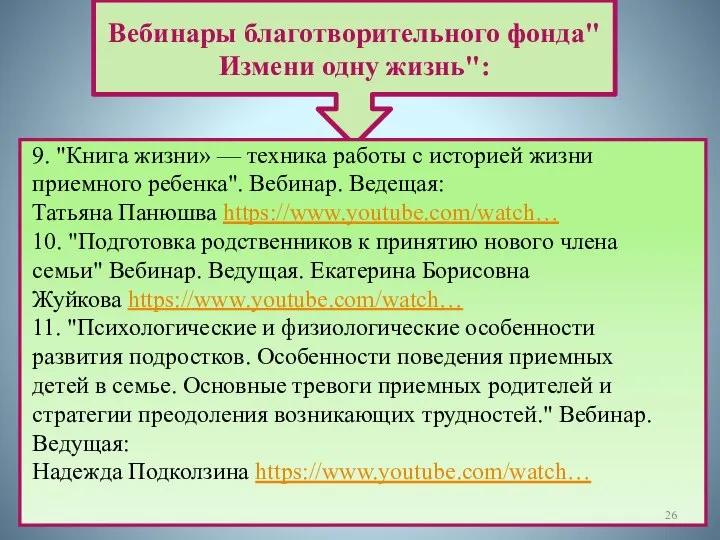 Вебинары благотворительного фонда" Измени одну жизнь":

9. "Книга жизни» — техника работы с историей жизни приемного ребенка". Вебинар. Ведещая:
Татьяна Панюшва https://www.youtube.com/watch…
10. "Подготовка родственников к принятию нового члена семьи" Вебинар. Ведущая. Екатерина Борисовна Жуйкова https://www.youtube.com/watch…
11. "Психологические и физиологические особенности развития подростков. Особенности поведения приемных детей в семье. Основные тревоги приемных родителей и стратегии преодоления возникающих трудностей." Вебинар. Ведущая:
Надежда Подколзина https://www.youtube.com/watch…

26